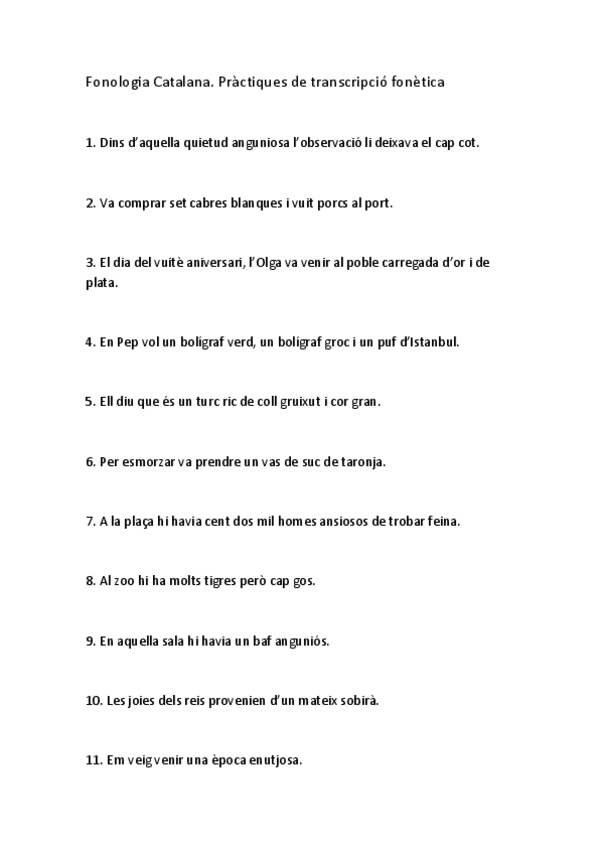 Fonologia Catalana. Pràctiques de transcripció fonètica

1. Dins d'aquella quietud anguniosa l'observació li deixava el cap cot.

2. Va comprar set cabres blanques i vuit porcs al port.

3. El dia del vuitè aniversari, l'Olga va venir al poble carregada d'or i de plata.

4. En Pep vol un bolígraf verd, un bolígraf groc i un puf d'Istanbul.

5. Ell diu que és un turc ric de coll gruixut i cor gran.

6. Per esmorzar va prendre un vas de suc de taronja.

7. A la plaça hi havia cent dos mil homes ansiosos de trobar feina.

8. Al zoo hi ha molts tigres però cap gos.

9. En aquella sala hi havia un baf anguniós.

10. Les joies dels reis provenien d'un mateix sobirà.

11. Em veig venir una època enutjosa.